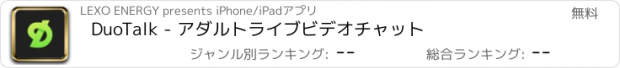 LEXO ENERGY presents iPhone/iPadアプリ

無料

DuoTalk - アダルトライブビデオチャット

ジャンル別ランキング: --

総合ランキング: --